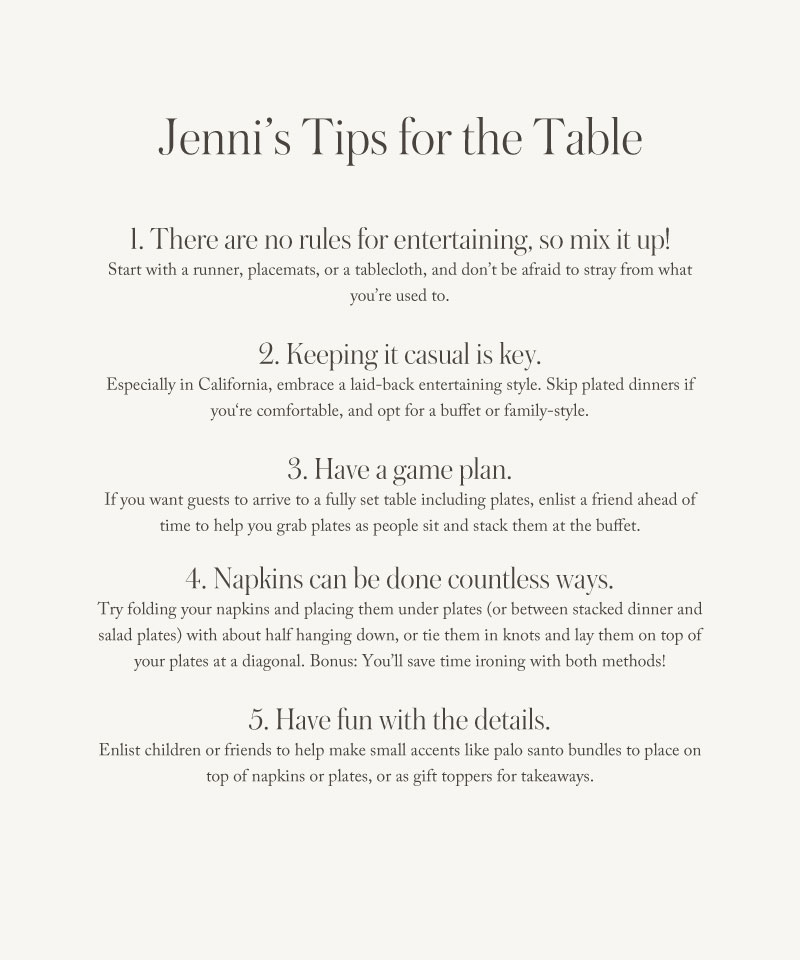 Jenni's Tips for the Table

1. There are no rules for entertaining, so mix it up!
Start with a runner, placemats, or a tablecloth, and don't be afraid to stray from what you're used to.

2. Keeping it casual is key.
Especially in California, embrace a laid-back entertaining style. Skip plated dinners if you're comfortable, and opt for a buffet or family-style.

3. Have a game plan.
If you want guests to arrive to a fully set table including plates, enlist a friend ahead of time to help you grab plates as people sit and stack them at the buffet.

4. Napkins can be done countless ways.
Try folding your napkins and placing them under plates (or between stacked dinner and salad plates) with about half hanging down, or tie them in knots and lay them on top of your plates at a diagonal. Bonus: You'll save time ironing with both methods!

5. Have fun with the details.
Enlist children or friends to help make small accents like palo santo bundles to place on top of napkins or plates, or as gift toppers for takeaways.